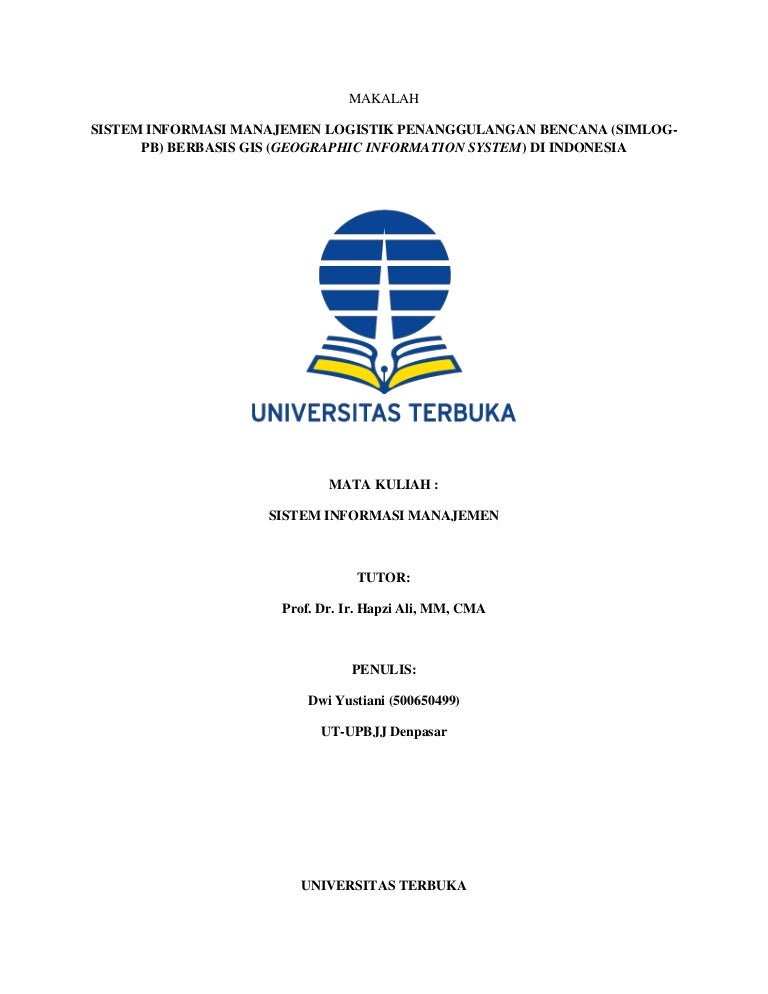 MAKALAH

SISTEM INFORMASI MANAJEMEN LOGISTIK PENANGGULANGAN BENCANA (SIMLOG-PB) BERBASIS GIS (GEOGRAPHIC INFORMATION SYSTEM) DI INDONESIA

UNIVERSITAS TERBUKA

MATA KULIAH :

SISTEM INFORMASI MANAJEMEN

TUTOR:

Prof. Dr. Ir. Hapzi Ali, MM, CMA

PENULIS:

Dwi Yustiani (500650499)

UT-UPBJJ Denpasar

UNIVERSITAS TERBUKA